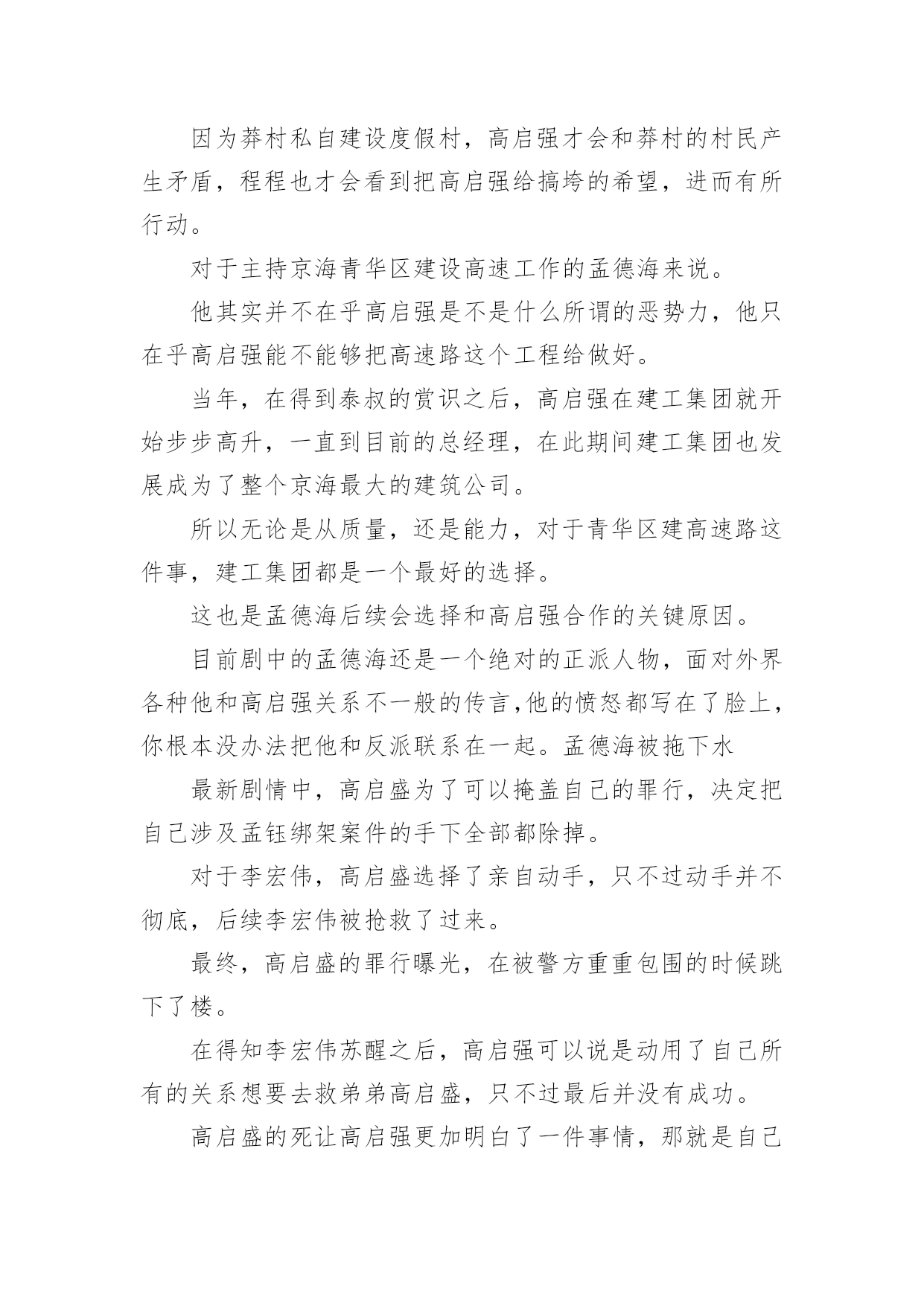 因为莽村私自建设度假村，高启强才会和莽村的村民产生矛盾，程程也才会看到把高启强给搞垮的希望，进而有所行动。

对于主持京海青华区建设高速工作的孟德海来说。

他其实并不在乎高启强是不是什么所谓的恶势力，他只在乎高启强能不能够把高速路这个工程给做好。

当年，在得到泰叔的赏识之后，高启强在建工集团就开始步步高升，一直到目前的总经理，在此期间建工集团也发展成为了整个京海最大的建筑公司。

所以无论是从质量，还是能力，对于青华区建高速路这件事，建工集团都是一个最好的选择。

这也是孟德海后续会选择和高启强合作的关键原因。

目前剧中的孟德海还是一个绝对的正派人物，面对外界各种他和高启强关系不一般的传言,他的愤怒都写在了脸上，你根本没办法把他和反派联系在一起。孟德海被拖下水

最新剧情中，高启盛为了可以掩盖自己的罪行，决定把自己涉及孟钰绑架案件的手下全部都除掉。

对于李宏伟，高启盛选择了亲自动手，只不过动手并不彻底，后续李宏伟被抢救了过来。

最终，高启盛的罪行曝光，在被警方重重包围的时候跳下了楼。

在得知李宏伟苏醒之后，高启强可以说是动用了自己所有的关系想要去救弟弟高启盛，只不过最后并没有成功。

高启盛的死让高启强更加明白了一件事情，那就是自己